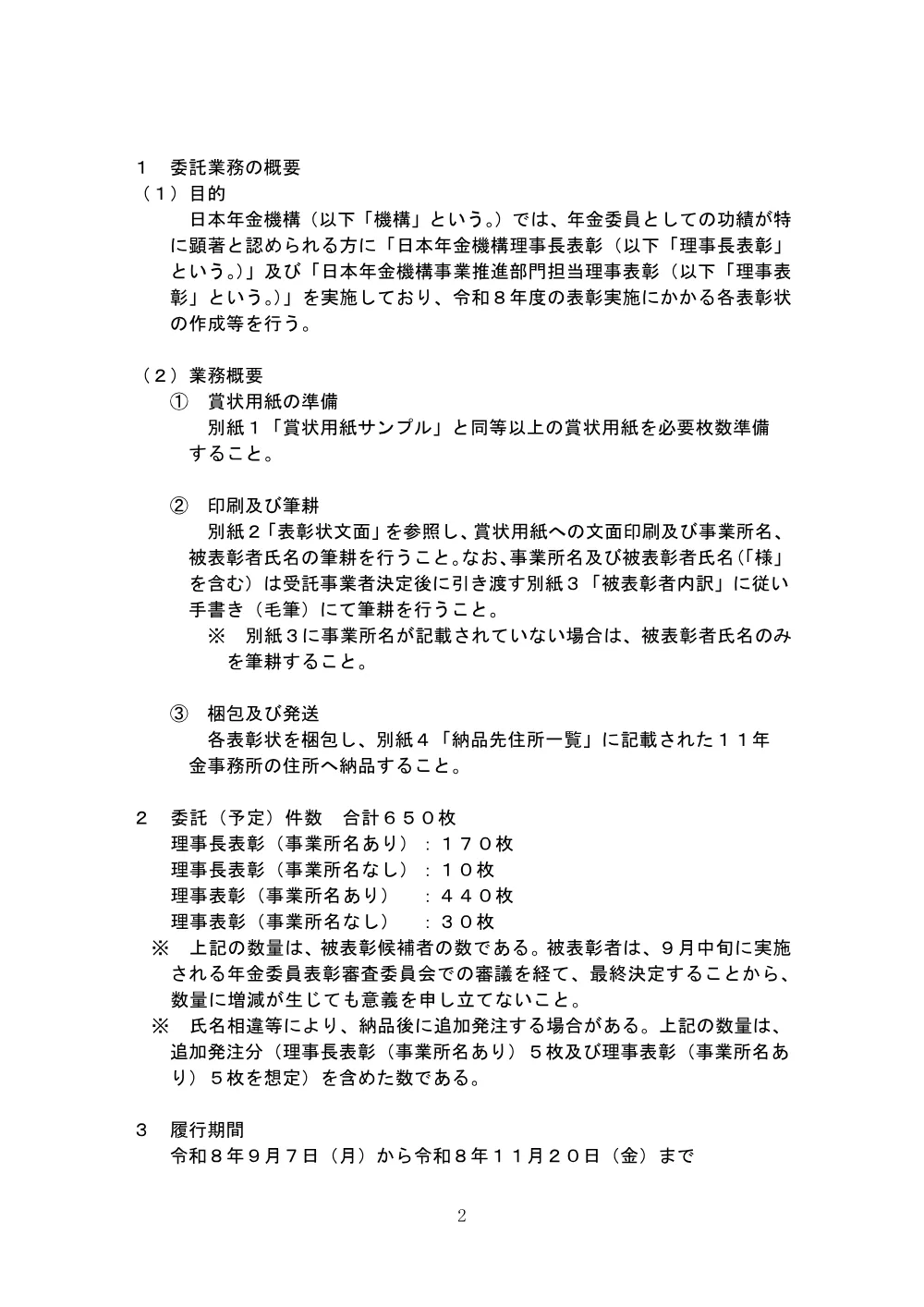 １　委託業務の概要
（１）目的
日本年金機構（以下「機構」という。）では、年金委員としての功績が特に顕著と認められる方に「日本年金機構理事長表彰（以下「理事長表彰」という。)」及び「日本年金機構事業推進部門担当理事表彰（以下「理事表彰」という。)」を実施しており、令和８年度の表彰実施にかかる各表彰状の作成等を行う。

（２）業務概要
①　賞状用紙の準備
別紙１「賞状用紙サンプル」と同等以上の賞状用紙を必要枚数準備すること。

②　印刷及び筆耕
別紙２「表彰状文面」を参照し、賞状用紙への文面印刷及び事業所名、被表彰者氏名の筆耕を行うこと。なお、事業所名及び被表彰者氏名（「様」を含む）は受託事業者決定後に引き渡す別紙３「被表彰者内訳」に従い手書き（毛筆）にて筆耕を行うこと。
※　別紙３に事業所名が記載されていない場合は、被表彰者氏名のみを筆耕すること。

③　梱包及び発送
各表彰状を梱包し、別紙４「納品先住所一覧」に記載された１１年金事務所の住所へ納品すること。

２　委託（予定）件数　合計６５０枚
理事長表彰（事業所名あり）：１７０枚
理事長表彰（事業所名なし）：１０枚
理事表彰（事業所名あり）　：４４０枚
理事表彰（事業所名なし）　：３０枚
※　上記の数量は、被表彰候補者の数である。被表彰者は、９月中旬に実施される年金委員表彰審査委員会での審議を経て、最終決定することから、数量に増減が生じても意義を申し立てないこと。
※　氏名相違等により、納品後に追加発注する場合がある。上記の数量は、追加発注分（理事長表彰（事業所名あり）５枚及び理事表彰（事業所名あり）５枚を想定）を含めた数である。

３　履行期間
令和８年９月７日（月）から令和８年１１月２０日（金）まで

2